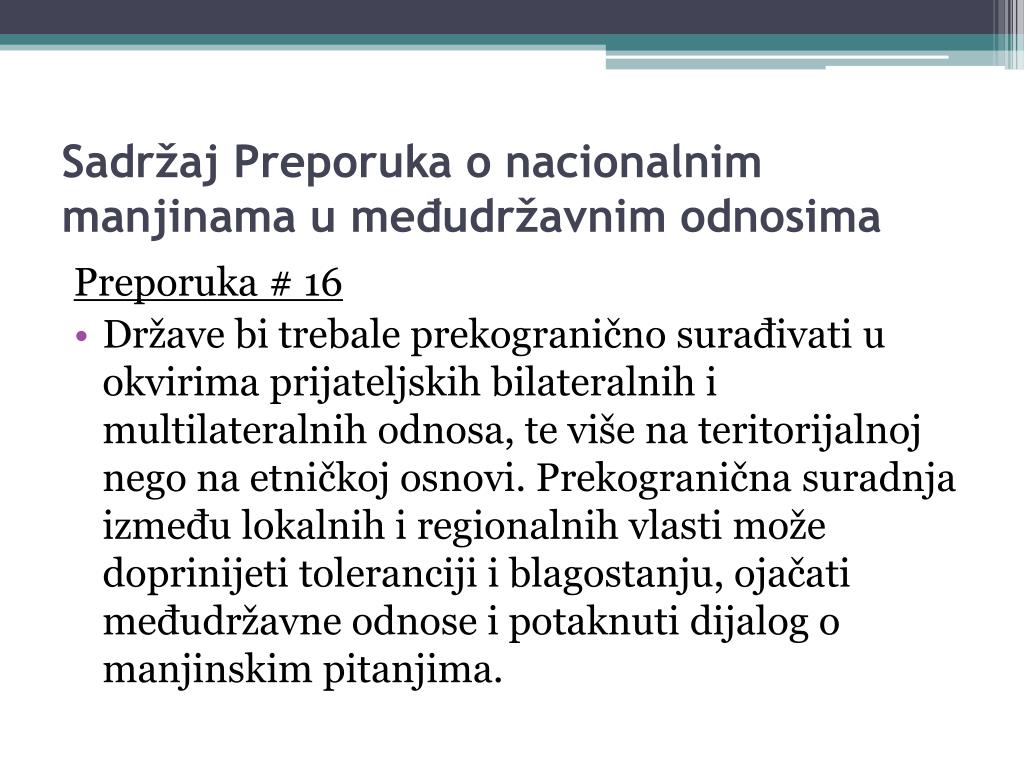 Sadržaj Preporuka o nacionalnim manjinama u međudržavnim odnosima

Preporuka # 16

• Države bi trebale prekogranično surađivati u okvirima prijateljskih bilateralnih i multilateralnih odnosa, te više na teritorijalnoj nego na etničkoj osnovi. Prekogranična suradnja između lokalnih i regionalnih vlasti može doprinijeti toleranciji i blagostanju, ojačati međudržavne odnose i potaknuti dijalog o manjinskim pitanjima.